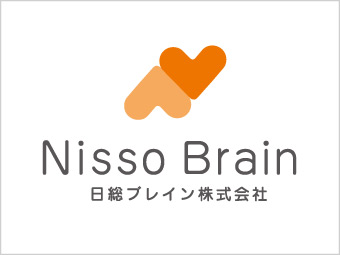 Nisso Brain
日総ブレイン株式会社